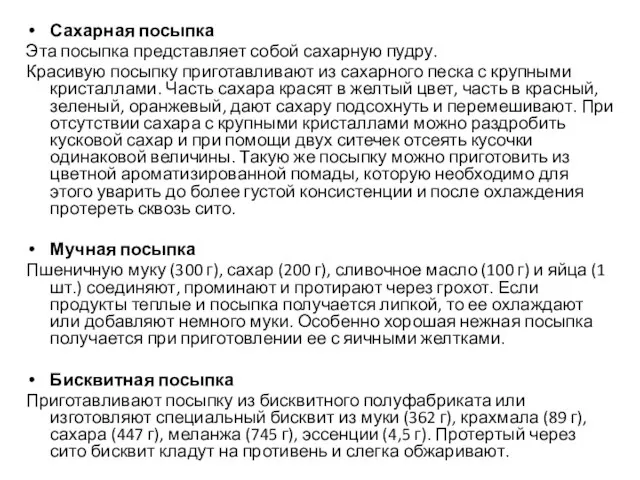 • Сахарная посыпка
Эта посыпка представляет собой сахарную пудру.
Красивую посыпку приготавливают из сахарного песка с крупными кристаллами. Часть сахара красят в желтый цвет, часть в красный, зеленый, оранжевый, дают сахару подсохнуть и перемешивают. При отсутствии сахара с крупными кристаллами можно раздробить кусковой сахар и при помощи двух ситечек отсеять кусочки одинаковой величины. Такую же посыпку можно приготовить из цветной ароматизированной помады, которую необходимо для этого уварить до более густой консистенции и после охлаждения протереть сквозь сито.

• Мучная посыпка
Пшеничную муку (300 г), сахар (200 г), сливочное масло (100 г) и яйца (1 шт.) соединяют, проминают и протирают через грохот. Если продукты теплые и посыпка получается липкой, то ее охлаждают или добавляют немного муки. Особенно хорошая нежная посыпка получается при приготовлении ее с яичными желтками.

• Бисквитная посыпка
Приготавливают посыпку из бисквитного полуфабриката или изготовляют специальный бисквит из муки (362 г), крахмала (89 г), сахара (447 г), меланжа (745 г), эссенции (4,5 г). Протертый через сито бисквит кладут на противень и слегка обжаривают.